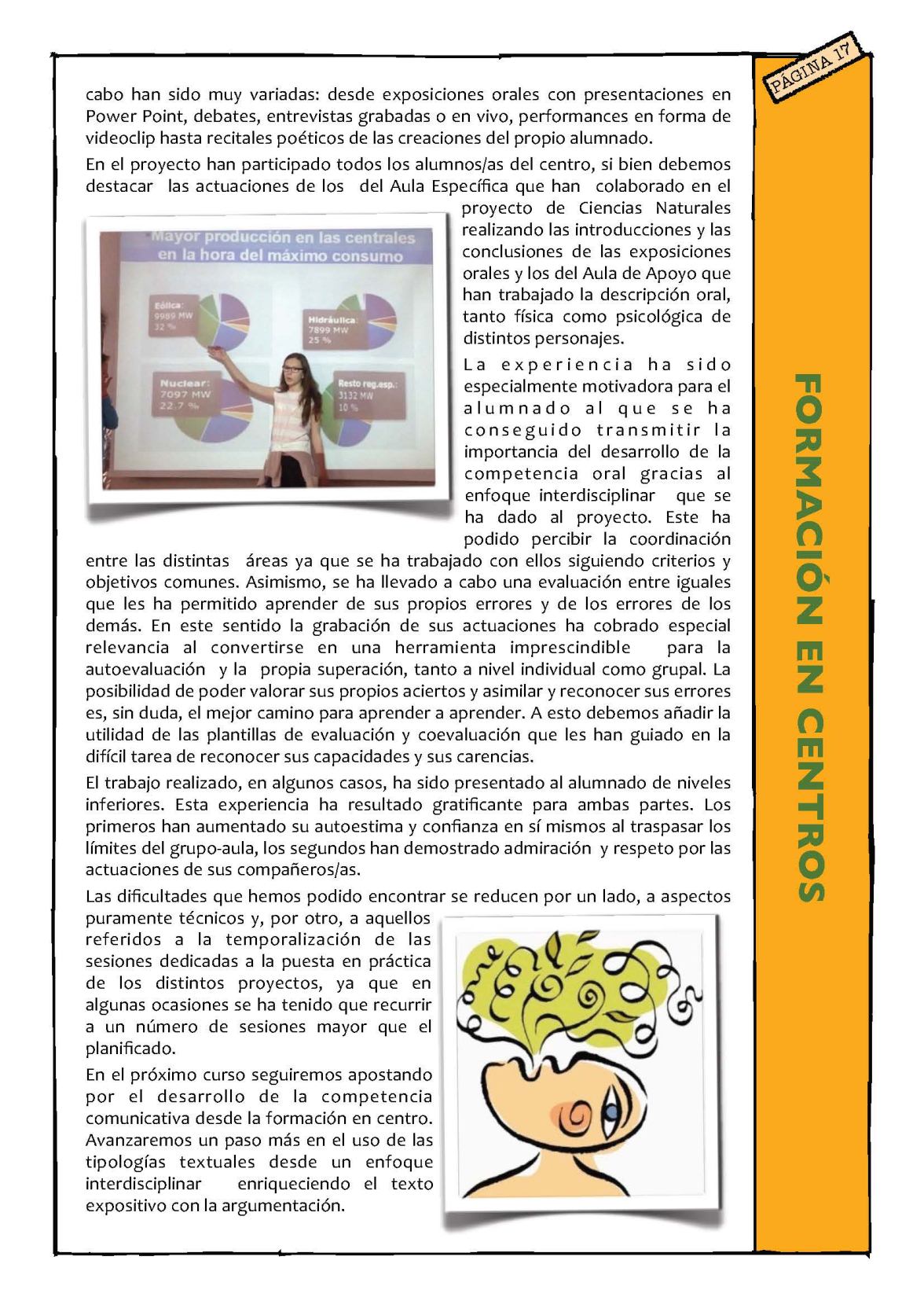 PÁGINA 17

cabo han sido muy variadas: desde exposiciones orales con presentaciones en Power Point, debates, entrevistas grabadas o en vivo, performances en forma de videoclip hasta recitales poéticos de las creaciones del propio alumnado.

En el proyecto han participado todos los alumnos/as del centro, si bien debemos destacar las actuaciones de los del Aula Específica que han colaborado en el proyecto de Ciencias Naturales realizando las introducciones y las conclusiones de las exposiciones orales y los del Aula de Apoyo que han trabajado la descripción oral, tanto física como psicológica de distintos personajes.

Mayor producción en las centrales en la hora del máximo consumo
Eólica: 9989 MW 32 %
Hidráulica: 7899 MW 25 %
Nuclear: 7097 MW 22.7 %
Resto reg.esp.: 3132 MW 10 %

La experiencia ha sido especialmente motivadora para el alumnado al que se ha conseguido transmitir la importancia del desarrollo de la competencia oral gracias al enfoque interdisciplinar que se ha dado al proyecto. Este ha podido percibir la coordinación entre las distintas áreas ya que se ha trabajado con ellos siguiendo criterios y objetivos comunes. Asimismo, se ha llevado a cabo una evaluación entre iguales que les ha permitido aprender de sus propios errores y de los errores de los demás. En este sentido la grabación de sus actuaciones ha cobrado especial relevancia al convertirse en una herramienta imprescindible para la autoevaluación y la propia superación, tanto a nivel individual como grupal. La posibilidad de poder valorar sus propios aciertos y asimilar y reconocer sus errores es, sin duda, el mejor camino para aprender a aprender. A esto debemos añadir la utilidad de las plantillas de evaluación y coevaluación que les han guiado en la difícil tarea de reconocer sus capacidades y sus carencias.

El trabajo realizado, en algunos casos, ha sido presentado al alumnado de niveles inferiores. Esta experiencia ha resultado gratificante para ambas partes. Los primeros han aumentado su autoestima y confianza en sí mismos al traspasar los límites del grupo-aula, los segundos han demostrado admiración y respeto por las actuaciones de sus compañeros/as.

Las dificultades que hemos podido encontrar se reducen por un lado, a aspectos puramente técnicos y, por otro, a aquellos referidos a la temporalización de las sesiones dedicadas a la puesta en práctica de los distintos proyectos, ya que en algunas ocasiones se ha tenido que recurrir a un número de sesiones mayor que el planificado.

En el próximo curso seguiremos apostando por el desarrollo de la competencia comunicativa desde la formación en centro. Avanzaremos un paso más en el uso de las tipologías textuales desde un enfoque interdisciplinar enriqueciendo el texto expositivo con la argumentación.

FORMACIÓN EN CENTROS